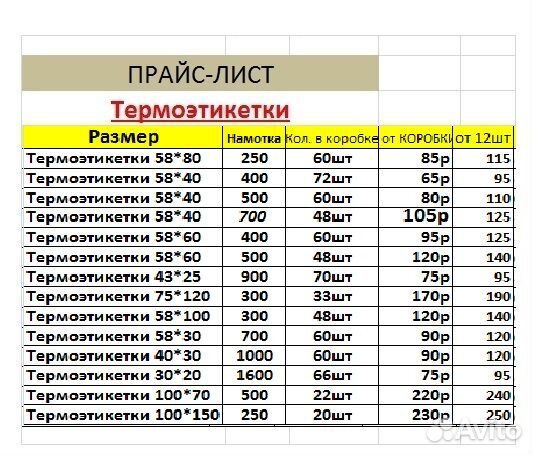 ПРАЙС-ЛИСТ

Термоэтикетки

| Размер | Намотка | Кол. в коробке | от КОРОБКИ | от 12шт |
|---|---|---|---|---|
| Термоэтикетки 58*80 | 250 | 60шт | 85р | 115 |
| Термоэтикетки 58*40 | 400 | 72шт | 65р | 95 |
| Термоэтикетки 58*40 | 500 | 60шт | 80р | 110 |
| Термоэтикетки 58*40 | 700 | 48шт | 105р | 125 |
| Термоэтикетки 58*60 | 400 | 60шт | 95р | 125 |
| Термоэтикетки 58*60 | 500 | 48шт | 120р | 140 |
| Термоэтикетки 43*25 | 900 | 70шт | 75р | 95 |
| Термоэтикетки 75*120 | 300 | 33шт | 170р | 190 |
| Термоэтикетки 58*100 | 300 | 48шт | 120р | 140 |
| Термоэтикетки 58*30 | 700 | 60шт | 90р | 120 |
| Термоэтикетки 40*30 | 1000 | 60шт | 90р | 120 |
| Термоэтикетки 30*20 | 1600 | 66шт | 75р | 95 |
| Термоэтикетки 100*70 | 500 | 22шт | 220р | 240 |
| Термоэтикетки 100*150 | 250 | 20шт | 230р | 250 |

Avito